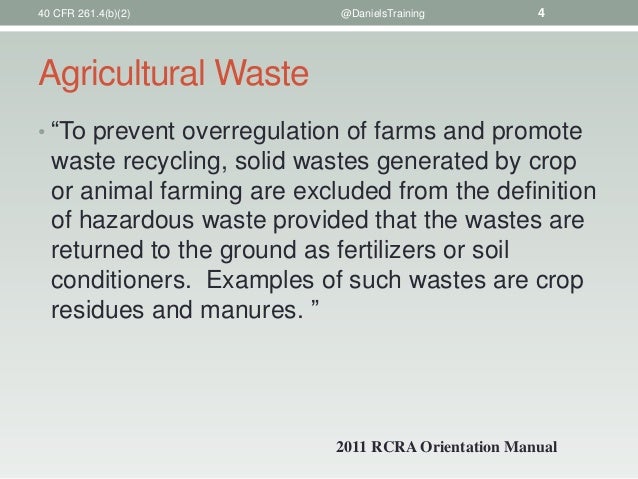 40 CFR 261.4(b)(2) @DanielsTraining 4

Agricultural Waste

• “To prevent overregulation of farms and promote waste recycling, solid wastes generated by crop or animal farming are excluded from the definition of hazardous waste provided that the wastes are returned to the ground as fertilizers or soil conditioners. Examples of such wastes are crop residues and manures. ”

2011 RCRA Orientation Manual